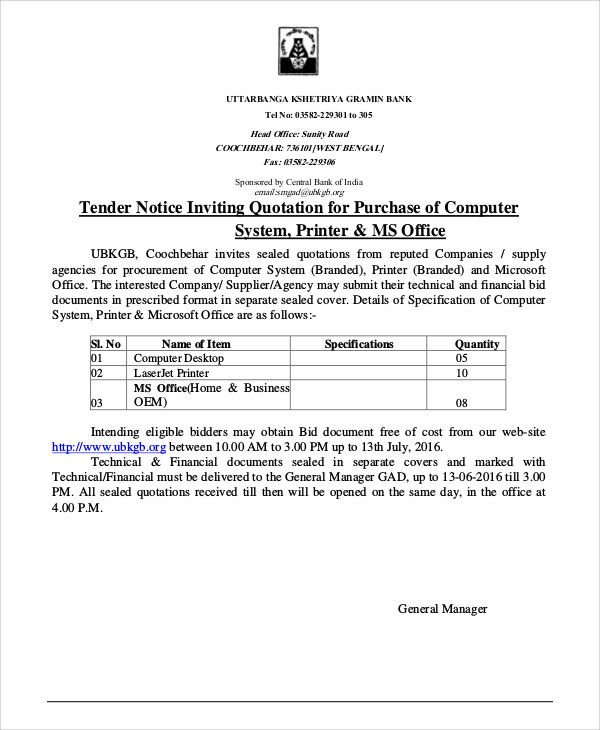 UTTARBANGA KSHETRIYA GRAMIN BANK

Tel No: 03582-229301 to 305

Head Office: Sunity Road

COOCHBEHAR: 736101[WEST BENGAL]

Fax: 03582-229306

Sponsored by Central Bank of India
email:smgad@ubkgb.org

Tender Notice Inviting Quotation for Purchase of Computer System, Printer & MS Office

UBKGB, Coochbehar invites sealed quotations from reputed Companies / supply agencies for procurement of Computer System (Branded), Printer (Branded) and Microsoft Office. The interested Company/ Supplier/Agency may submit their technical and financial bid documents in prescribed format in separate sealed cover. Details of Specification of Computer System, Printer & Microsoft Office are as follows:-

| Sl. No | Name of Item | Specifications | Quantity |
|---|---|---|---|
| 01 | Computer Desktop | | 05 |
| 02 | LaserJet Printer | | 10 |
| 03 | MS Office(Home & Business OEM) | | 08 |

Intending eligible bidders may obtain Bid document free of cost from our web-site http://www.ubkgb.org between 10.00 AM to 3.00 PM up to 13th July, 2016.

Technical & Financial documents sealed in separate covers and marked with Technical/Financial must be delivered to the General Manager GAD, up to 13-06-2016 till 3.00 PM. All sealed quotations received till then will be opened on the same day, in the office at 4.00 P.M.

General Manager